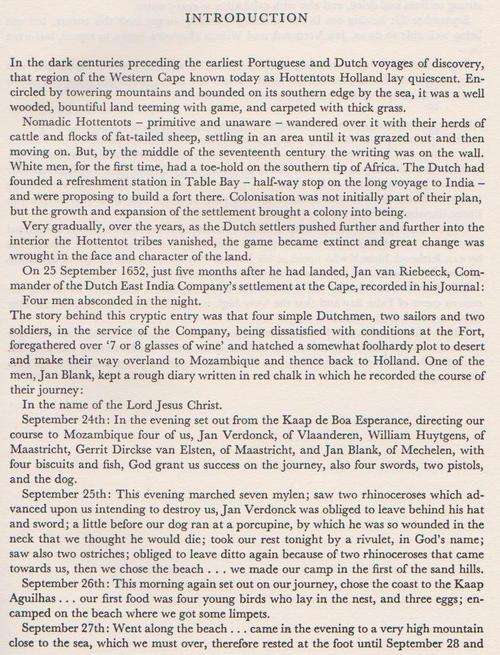 INTRODUCTION

In the dark centuries preceding the earliest Portuguese and Dutch voyages of discovery, that region of the Western Cape known today as Hottentots Holland lay quiescent. Encircled by towering mountains and bounded on its southern edge by the sea, it was a well wooded, bountiful land teeming with game, and carpeted with thick grass.

Nomadic Hottentots – primitive and unaware – wandered over it with their herds of cattle and flocks of fat-tailed sheep, settling in an area until it was grazed out and then moving on. But, by the middle of the seventeenth century the writing was on the wall. White men, for the first time, had a toe-hold on the southern tip of Africa. The Dutch had founded a refreshment station in Table Bay – half-way stop on the long voyage to India – and were proposing to build a fort there. Colonisation was not initially part of their plan, but the growth and expansion of the settlement brought a colony into being.

Very gradually, over the years, as the Dutch settlers pushed further and further into the interior the Hottentot tribes vanished, the game became extinct and great change was wrought in the face and character of the land.

On 25 September 1652, just five months after he had landed, Jan van Riebeeck, Commander of the Dutch East India Company's settlement at the Cape, recorded in his Journal:

Four men absconded in the night.

The story behind this cryptic entry was that four simple Dutchmen, two sailors and two soldiers, in the service of the Company, being dissatisfied with conditions at the Fort, foregathered over '7 or 8 glasses of wine' and hatched a somewhat foolhardy plot to desert and make their way overland to Mozambique and thence back to Holland. One of the men, Jan Blank, kept a rough diary written in red chalk in which he recorded the course of their journey:

In the name of the Lord Jesus Christ.

September 24th: In the evening set out from the Kaap de Boa Esperance, directing our course to Mozambique four of us, Jan Verdonck, of Vlaanderen, William Huytgens, of Maastricht, Gerrit Dirckse van Elsten, of Maastricht, and Jan Blank, of Mechelen, with four biscuits and fish, God grant us success on the journey, also four swords, two pistols, and the dog.

September 25th: This evening marched seven mylen; saw two rhinoceroses which advanced upon us intending to destroy us, Jan Verdonck was obliged to leave behind his hat and sword; a little before our dog ran at a porcupine, by which he was so wounded in the neck that we thought he would die; took our rest tonight by a rivulet, in God's name; saw also two ostriches; obliged to leave ditto again because of two rhinoceroses that came towards us, then we chose the beach . . . we made our camp in the first of the sand hills.

September 26th: This morning again set out on our journey, chose the coast to the Kaap Aguilhas . . . our first food was four young birds who lay in the nest, and three eggs; encamped on the beach where we got some limpets.

September 27th: Went along the beach . . . came in the evening to a very high mountain close to the sea, which we must over, therefore rested at the foot until September 28 and